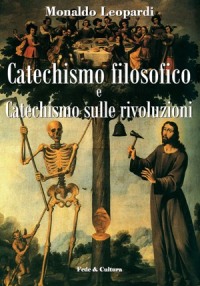 Monaldo Leopardi

Catechismo filosofico
e
Catechismo sulle rivoluzioni

Fede & Cultura